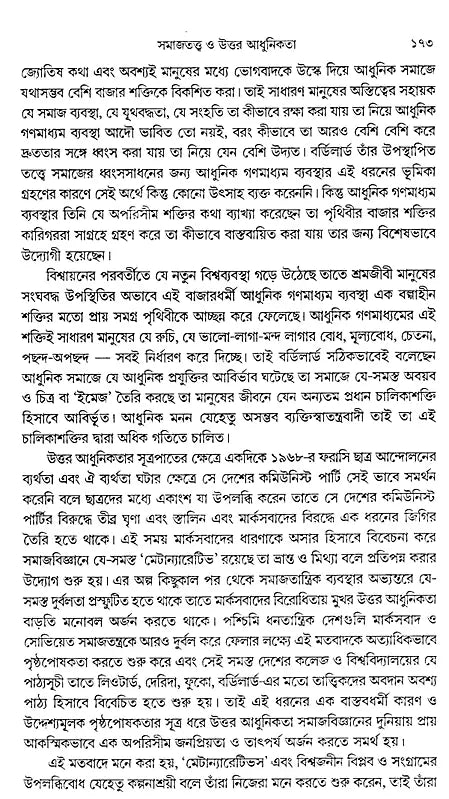 সমাজতত্ত্ব ও উত্তর আধুনিকতা ১৭৩

জ্যোতিষ কথা এবং অবশ্যই মানুষের মধ্যে ভোগবাদকে উস্কে দিয়ে আধুনিক সমাজে যথাসম্ভব বেশি বাজার শক্তিকে বিকশিত করা। তাই সাধারণ মানুষের অস্তিত্বের সহায়ক যে সমাজ ব্যবস্থা, যে যূথবদ্ধতা, যে সংহতি তা কীভাবে রক্ষা করা যায় তা নিয়ে আধুনিক গণমাধ্যম ব্যবস্থা আদৌ ভাবিত তো নয়ই, বরং কীভাবে তা আরও বেশি বেশি করে দ্রুততার সঙ্গে ধ্বংস করা যায় তা নিয়ে যেন বেশি উদ্যত। বর্ডিলার্ড তাঁর উপস্থাপিত তত্ত্বে সমাজের ধ্বংসসাধনের জন্য আধুনিক গণমাধ্যম ব্যবস্থার এই ধরনের ভূমিকা গ্রহণের কারণে সেই অর্থে কিন্তু কোনো উৎসাহ ব্যক্ত করেননি। কিন্তু আধুনিক গণমাধ্যম ব্যবস্থার তিনি যে অপরিসীম শক্তির কথা ব্যাখ্যা করেছেন তা পৃথিবীর বাজার শক্তির কারিগররা সাগ্রহে গ্রহণ করে তা কীভাবে বাস্তবায়িত করা যায় তার জন্য বিশেষভাবে উদ্যোগী হয়েছেন।

বিশ্বায়নের পরবর্তীতে যে নতুন বিশ্বব্যবস্থা গড়ে উঠেছে তাতে শ্রমজীবী মানুষের সংঘবদ্ধ উপস্থিতির অভাবে এই বাজারধর্মী আধুনিক গণমাধ্যম ব্যবস্থা এক বল্গাহীন শক্তির মতো প্রায় সমগ্র পৃথিবীকে আচ্ছন্ন করে ফেলেছে। আধুনিক গণমাধ্যমের এই শক্তিই সাধারণ মানুষের যে রুচি, যে ভালো-লাগা-মন্দ লাগার বোধ, মূল্যবোধ, চেতনা, পছন্দ-অপছন্দ — সবই নির্ধারণ করে দিচ্ছে। তাই বর্ডিলার্ড সঠিকভাবেই বলেছেন আধুনিক সমাজে যে আধুনিক প্রযুক্তির আবির্ভাব ঘটেছে তা সমাজে যে-সমস্ত অবয়ব ও চিত্র বা 'ইমেজ' তৈরি করছে তা মানুষের জীবনে যেন অন্যতম প্রধান চালিকাশক্তি হিসাবে আবির্ভূত। আধুনিক মনন যেহেতু অসম্ভব ব্যক্তিস্বাতন্ত্র্যবাদী তাই তা এই চালিকাশক্তির দ্বারা অধিক গতিতে চালিত।

উত্তর আধুনিকতার সূত্রপাতের ক্ষেত্রে একদিকে ১৯৬৮-র ফরাসি ছাত্র আন্দোলনের ব্যর্থতা এবং ঐ ব্যর্থতা ঘটার ক্ষেত্রে সে দেশের কমিউনিস্ট পার্টি সেই ভাবে সমর্থন করেনি বলে ছাত্রদের মধ্যে একাংশ যা উপলব্ধি করেন তাতে সে দেশের কমিউনিস্ট পার্টির বিরুদ্ধে তীব্র ঘৃণা এবং স্তালিন এবং মার্কসবাদের বিরুদ্ধে এক ধরনের জিগির তৈরি হতে থাকে। এই সময় মার্কসবাদের ধারণাকে অসার হিসাবে বিবেচনা করে সমাজবিজ্ঞানে যে-সমস্ত 'মেটান্যারেটিভ' রয়েছে তা ভ্রান্ত ও মিথ্যা বলে প্রতিপন্ন করার উদ্যোগ শুরু হয়। এর অল্প কিছুকাল পর থেকে সমাজতান্ত্রিক ব্যবস্থার অভ্যন্তরে যে-সমস্ত দুর্বলতা প্রস্ফুটিত হতে থাকে তাতে মার্কসবাদের বিরোধিতায় মুখর উত্তর আধুনিকতা বাড়তি মনোবল অর্জন করতে থাকে। পশ্চিমি ধনতান্ত্রিক দেশগুলি মার্কসবাদ ও সোভিয়েত সমাজতন্ত্রকে আরও দুর্বল করে ফেলার লক্ষ্যে এই মতবাদকে অত্যাধিকভাবে পৃষ্ঠপোষকতা করতে শুরু করে এবং সেই সমস্ত দেশের কলেজ ও বিশ্ববিদ্যালয়ের যে পাঠ্যসূচী তাতে লিওটার্ড, দেরিদা, ফুকো, বর্ডিলার্ড-এর মতো তাত্ত্বিকদের অবদান অবশ্য পাঠ্য হিসাবে বিবেচিত হতে শুরু হয়। তাই এই ধরনের এক বাস্তবধর্মী কারণ ও উদ্দেশ্যমূলক পৃষ্ঠপোষকতার সূত্র ধরে উত্তর আধুনিকতা সমাজবিজ্ঞানের দুনিয়ায় প্রায় আকস্মিকভাবে এক অপরিসীম জনপ্রিয়তা ও তাৎপর্য অর্জন করতে সমর্থ হয়।

এই মতবাদে মনে করা হয়, 'মেটান্যারেটিভস' এবং বিশ্বজনীন বিপ্লব ও সংগ্রামের উপলব্ধিবোধ যেহেতু কল্পনাশ্রয়ী বলে তাঁরা নিজেরা মনে করতে শুরু করেন, তাই তাঁরা